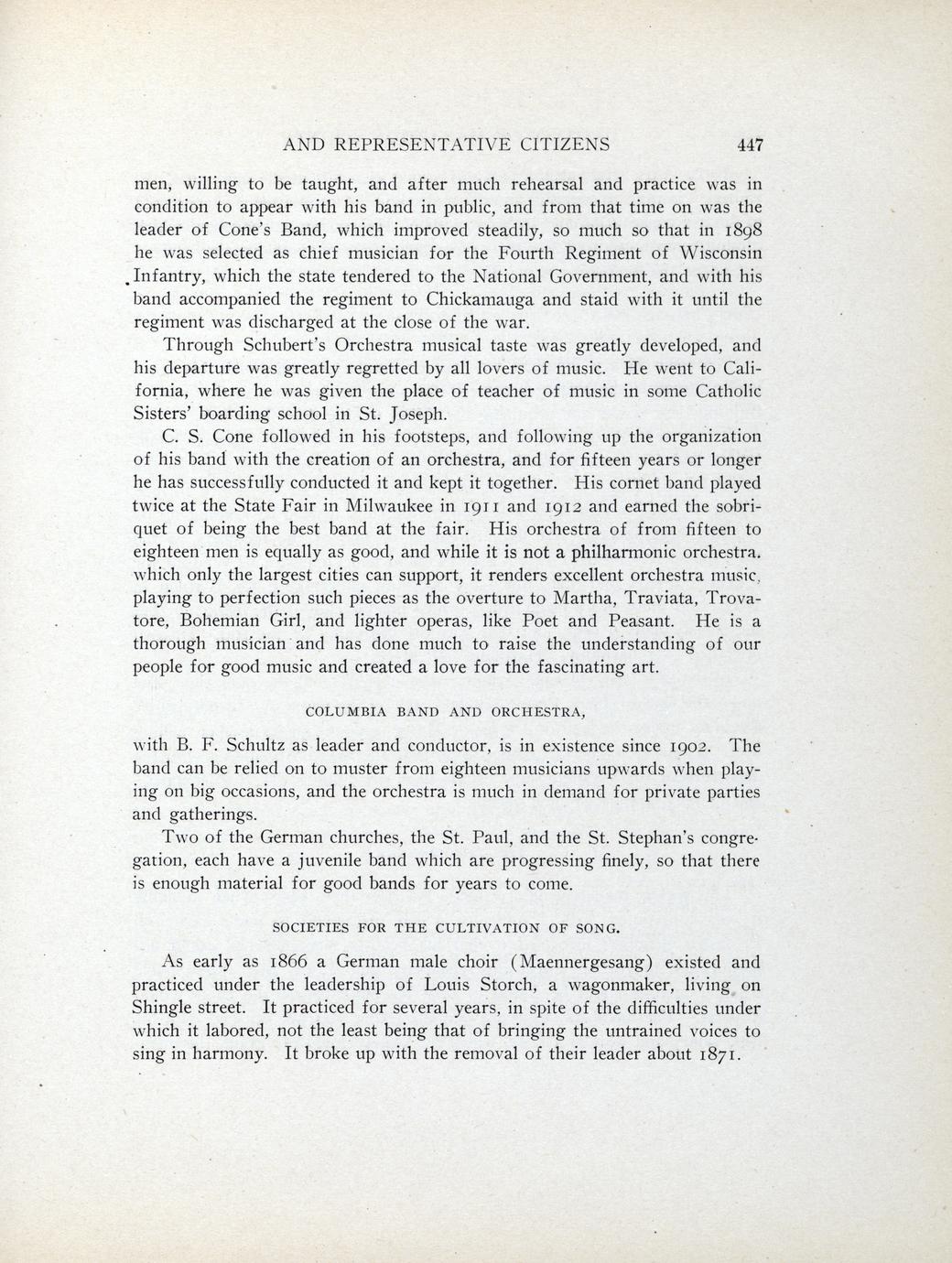 AND REPRESENTATIVE CITIZENS 447

men, willing to be taught, and after much rehearsal and practice was in condition to appear with his band in public, and from that time on was the leader of Cone's Band, which improved steadily, so much so that in 1898 he was selected as chief musician for the Fourth Regiment of Wisconsin Infantry, which the state tendered to the National Government, and with his band accompanied the regiment to Chickamauga and staid with it until the regiment was discharged at the close of the war.

Through Schubert's Orchestra musical taste was greatly developed, and his departure was greatly regretted by all lovers of music. He went to California, where he was given the place of teacher of music in some Catholic Sisters' boarding school in St. Joseph.

C. S. Cone followed in his footsteps, and following up the organization of his band with the creation of an orchestra, and for fifteen years or longer he has successfully conducted it and kept it together. His cornet band played twice at the State Fair in Milwaukee in 1911 and 1912 and earned the sobriquet of being the best band at the fair. His orchestra of from fifteen to eighteen men is equally as good, and while it is not a philharmonic orchestra, which only the largest cities can support, it renders excellent orchestra music, playing to perfection such pieces as the overture to Martha, Traviata, Trovatore, Bohemian Girl, and lighter operas, like Poet and Peasant. He is a thorough musician and has done much to raise the understanding of our people for good music and created a love for the fascinating art.

COLUMBIA BAND AND ORCHESTRA,

with B. F. Schultz as leader and conductor, is in existence since 1902. The band can be relied on to muster from eighteen musicians upwards when playing on big occasions, and the orchestra is much in demand for private parties and gatherings.

Two of the German churches, the St. Paul, and the St. Stephan's congregation, each have a juvenile band which are progressing finely, so that there is enough material for good bands for years to come.

SOCIETIES FOR THE CULTIVATION OF SONG.

As early as 1866 a German male choir (Maennergesang) existed and practiced under the leadership of Louis Storch, a wagonmaker, living on Shingle street. It practiced for several years, in spite of the difficulties under which it labored, not the least being that of bringing the untrained voices to sing in harmony. It broke up with the removal of their leader about 1871.